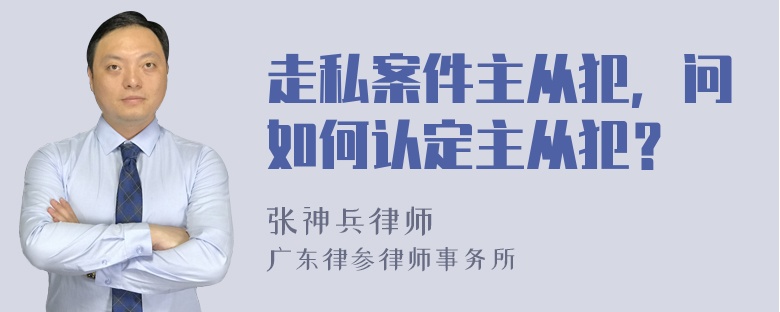 走私案件主从犯，问如何认定主从犯？

张神兵律师
广东律参律师事务所